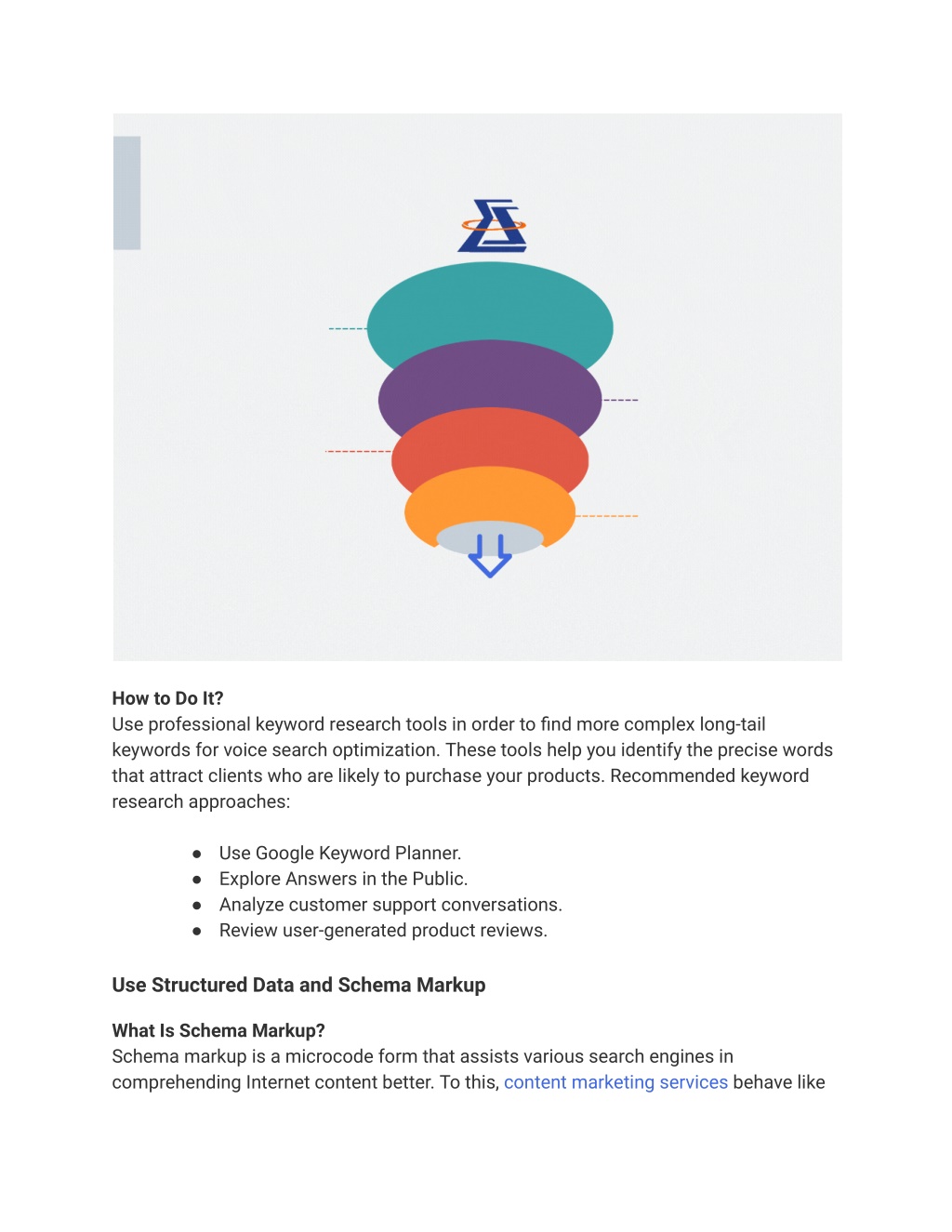 How to Do It?
Use professional keyword research tools in order to find more complex long-tail keywords for voice search optimization. These tools help you identify the precise words that attract clients who are likely to purchase your products. Recommended keyword research approaches:

● Use Google Keyword Planner.
● Explore Answers in the Public.
● Analyze customer support conversations.
● Review user-generated product reviews.

Use Structured Data and Schema Markup

What Is Schema Markup?
Schema markup is a microcode form that assists various search engines in comprehending Internet content better. To this, content marketing services behave like